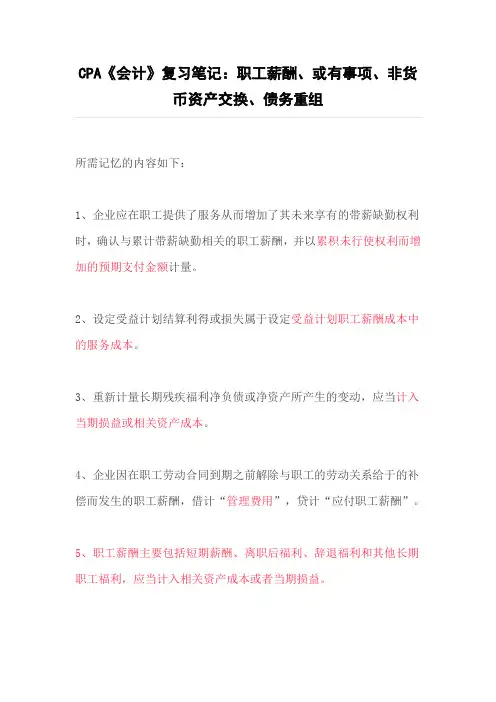 CPA《会计》复习笔记：职工薪酬、或有事项、非货币资产交换、债务重组

所需记忆的内容如下：

1、企业应在职工提供了服务从而增加了其未来享有的带薪缺勤权利时，确认与累计带薪缺勤相关的职工薪酬，并以累积未行使权利而增加的预期支付金额计量。

2、设定受益计划结算利得或损失属于设定受益计划职工薪酬成本中的服务成本。

3、重新计量长期残疾福利净负债或净资产所产生的变动，应当计入当期损益或相关资产成本。

4、企业因在职工劳动合同到期之前解除与职工的劳动关系给予的补偿而发生的职工薪酬，借计“管理费用”，贷计“应付职工薪酬”。

5、职工薪酬主要包括短期薪酬、离职后福利、辞退福利和其他长期职工福利，应当计入相关资产成本或者当期损益。